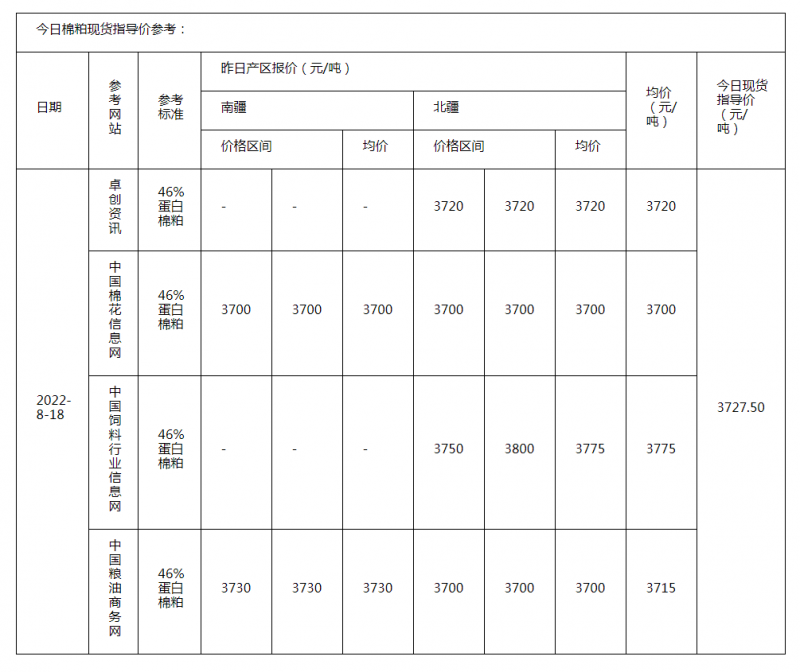 今日棉粕现货指导价参考：

| 日期 | 参考网站 | 参考标准 | 昨日产区报价（元/吨） | | | | | | 均价（元/吨） | 今日现货指导价（元/吨） |
|---|---|---|---|---|---|---|---|---|---|---|
| | | | 南疆 | | | 北疆 | | | | |
| | | | 价格区间 | | 均价 | 价格区间 | | 均价 | | |
| 2022-8-18 | 卓创资讯 | 46%蛋白棉粕 | - | - | - | 3720 | 3720 | 3720 | 3720 | 3727.50 |
| | 中国棉花信息网 | 46%蛋白棉粕 | 3700 | 3700 | 3700 | 3700 | 3700 | 3700 | 3700 | |
| | 中国饲料行业信息网 | 46%蛋白棉粕 | - | - | - | 3750 | 3800 | 3775 | 3775 | |
| | 中国粮油商务网 | 46%蛋白棉粕 | 3730 | 3730 | 3730 | 3700 | 3700 | 3700 | 3715 | |